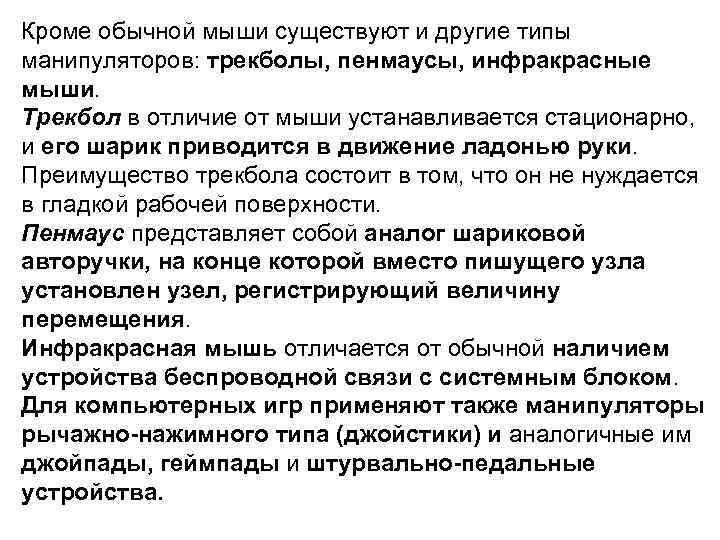 Кроме обычной мыши существуют и другие типы манипуляторов: трекболы, пенмаусы, инфракрасные мыши.

Трекбол в отличие от мыши устанавливается стационарно, и его шарик приводится в движение ладонью руки. Преимущество трекбола состоит в том, что он не нуждается в гладкой рабочей поверхности.

Пенмаус представляет собой аналог шариковой авторучки, на конце которой вместо пишущего узла установлен узел, регистрирующий величину перемещения.

Инфракрасная мышь отличается от обычной наличием устройства беспроводной связи с системным блоком.

Для компьютерных игр применяют также манипуляторы рычажно-нажимного типа (джойстики) и аналогичные им джойпады, геймпады и штурвально-педальные устройства.